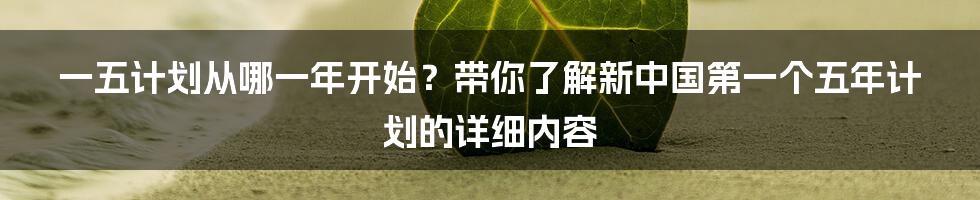 一五计划从哪一年开始？带你了解新中国第一个五年计划的详细内容